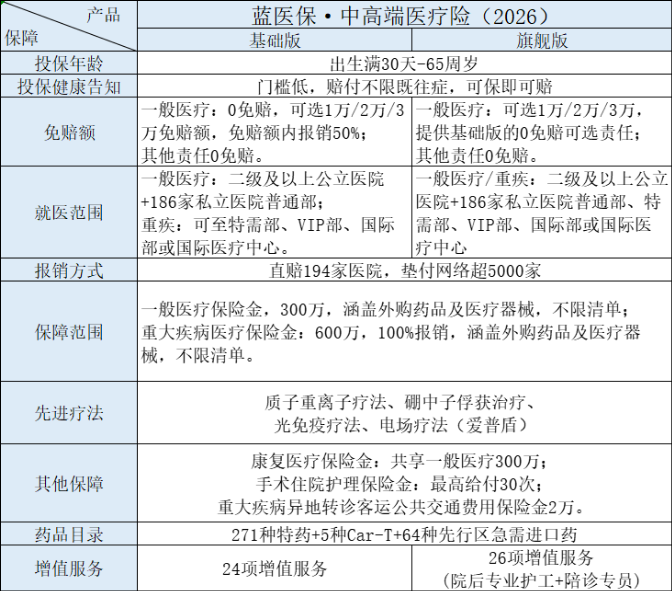 | 产品 保障 | 蓝医保·中高端医疗险（2026） | |
|---|---|---|
| | 基础版 | 旗舰版 |
| 投保年龄 | 出生满30天-65周岁 | |
| 投保健康告知 | 门槛低，赔付不限既往症，可保即可赔 | |
| 免赔额 | 一般医疗：0免赔，可选1万/2万/3万免赔额，免赔额内报销50%；其他责任0免赔。 | 一般医疗：可选1万/2万/3万，提供基础版的0免赔可选责任；其他责任0免赔。 |
| 就医范围 | 一般医疗：二级及以上公立医院+186家私立医院普通部；重疾：可至特需部、VIP部、国际部或国际医疗中心。 | 一般医疗/重疾：二级及以上公立医院+186家私立医院普通部、特需部、VIP部、国际部或国际医疗中心 |
| 报销方式 | 直赔194家医院，垫付网络超5000家 | |
| 保障范围 | 一般医疗保险金，300万，涵盖外购药品及医疗器械，不限清单；重大疾病医疗保险金：600万，100%报销，涵盖外购药品及医疗器械，不限清单。 | |
| 先进疗法 | 质子重离子疗法、硼中子俘获治疗、光免疫疗法、电场疗法（爱普盾） | |
| 其他保障 | 康复医疗保险金：共享一般医疗300万；手术住院护理保险金：最高给付30次；重大疾病异地转诊客运公共交通费用保险金2万。 | |
| 药品目录 | 271种特药+5种Car-T+64种先行区急需进口药 | |
| 增值服务 | 24项增值服务 | 26项增值服务（院后专业护工+陪诊专员） |